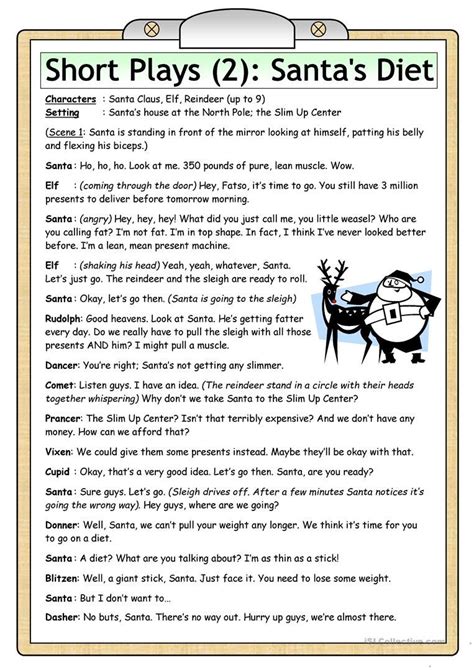 Short Plays (2): Santa's Diet

Characters : Santa Claus, Elf, Reindeer (up to 9)
Setting : Santa's house at the North Pole; the Slim Up Center

(Scene 1: Santa is standing in front of the mirror looking at himself, patting his belly and flexing his biceps.)

Santa : Ho, ho, ho. Look at me. 350 pounds of pure, lean muscle. Wow.

Elf : (coming through the door) Hey, Fatso, it's time to go. You still have 3 million presents to deliver before tomorrow morning.

Santa : (angry) Hey, hey, hey! What did you just call me, you little weasel? Who are you calling fat? I'm not fat. I'm in top shape. In fact, I think I've never looked better before. I'm a lean, mean present machine.

Elf : (shaking his head) Yeah, yeah, whatever, Santa. Let's just go. The reindeer and the sleigh are ready to roll.

Santa : Okay, let's go then. (Santa is going to the sleigh)

Rudolph: Good heavens. Look at Santa. He's getting fatter every day. Do we really have to pull the sleigh with all those presents AND him? I might pull a muscle.

Dancer: You're right; Santa's not getting any slimmer.

Comet: Listen guys. I have an idea. (The reindeer stand in a circle with their heads together whispering) Why don't we take Santa to the Slim Up Center?

Prancer: The Slim Up Center? Isn't that terribly expensive? And we don't have any money. How can we afford that?

Vixen: We could give them some presents instead. Maybe they'll be okay with that.

Cupid : Okay, that's a very good idea. Let's go then. Santa, are you ready?

Santa : Sure guys. Let's go. (Sleigh drives off. After a few minutes Santa notices it's going the wrong way). Hey guys, where are we going?

Donner: Well, Santa, we can't pull your weight any longer. We think it's time for you to go on a diet.

Santa : A diet? What are you talking about? I'm as thin as a stick!

Blitzen: Well, a giant stick, Santa. Just face it. You need to lose some weight.

Santa : But I don't want to...

Dasher: No buts, Santa. There's no way out. Hurry up guys, we're almost there.

iSLCollective.com